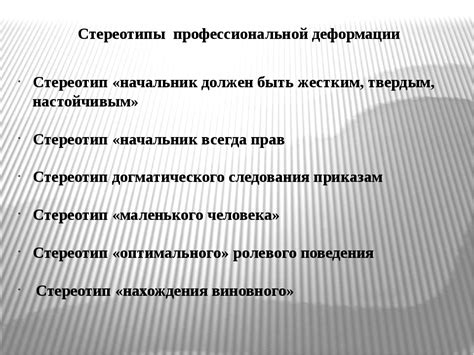 Стереотипы профессиональной деформации

· Стереотип «начальник должен быть жестким, твердым, настойчивым»

· Стереотип «начальник всегда прав

· Стереотип догматического следования приказам

· Стереотип «маленького человека»

· Стереотип «оптимального» ролевого поведения

· Стереотип «нахождения виновного»